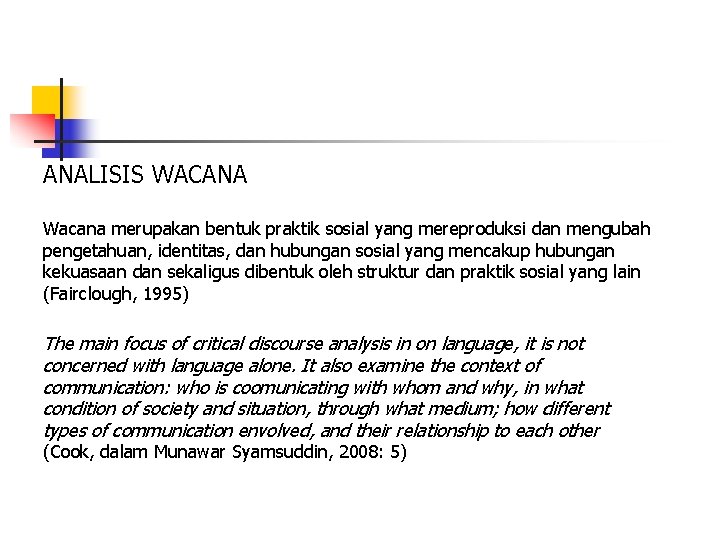 ANALISIS WACANA

Wacana merupakan bentuk praktik sosial yang mereproduksi dan mengubah pengetahuan, identitas, dan hubungan sosial yang mencakup hubungan kekuasaan dan sekaligus dibentuk oleh struktur dan praktik sosial yang lain (Fairclough, 1995)

The main focus of critical discourse analysis in on language, it is not concerned with language alone. It also examine the context of communication: who is coomunicating with whom and why, in what condition of society and situation, through what medium; how different types of communication envolved, and their relationship to each other (Cook, dalam Munawar Syamsuddin, 2008: 5)